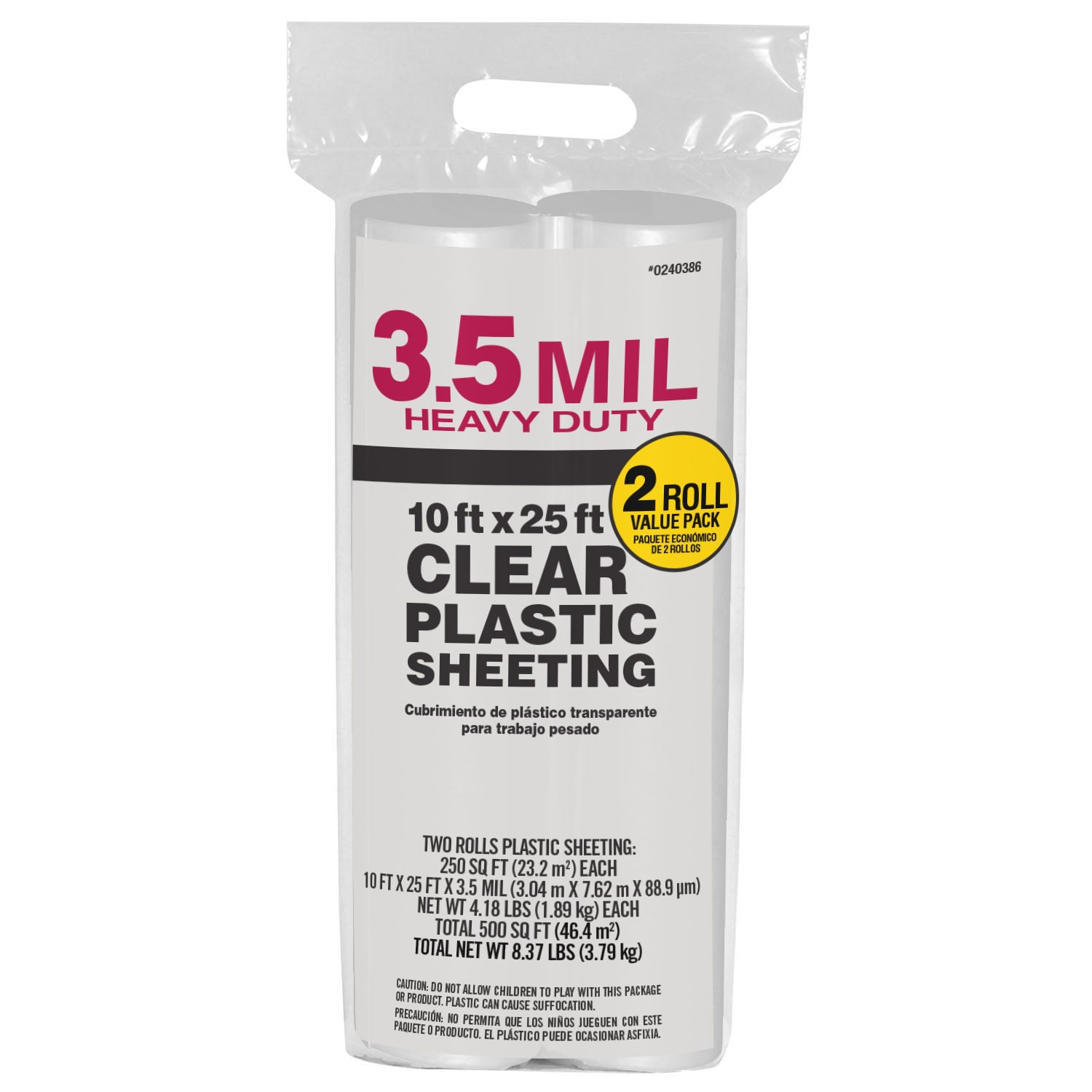 #0240386

3.5 MIL
HEAVY DUTY

2 ROLL
VALUE PACK
PAQUETE ECONÓMICO DE 2 ROLLOS

10 ft x 25 ft
CLEAR
PLASTIC
SHEETING

Cubrimiento de plástico transparente para trabajo pesado

TWO ROLLS PLASTIC SHEETING:
250 SQ FT (23.2 $m^2$) EACH
10 FT X 25 FT X 3.5 MIL (3.04 m X 7.62 m X 88.9 µm)
NET WT 4.18 LBS (1.89 kg) EACH
TOTAL 500 SQ FT (46.4 $m^2$)
TOTAL NET WT 8.37 LBS (3.79 kg)

CAUTION: DO NOT ALLOW CHILDREN TO PLAY WITH THIS PACKAGE OR PRODUCT. PLASTIC CAN CAUSE SUFFOCATION.

PRECAUCIÓN: NO PERMITA QUE LOS NIÑOS JUEGUEN CON ESTE PAQUETE O PRODUCTO. EL PLÁSTICO PUEDE OCASIONAR ASFIXIA.